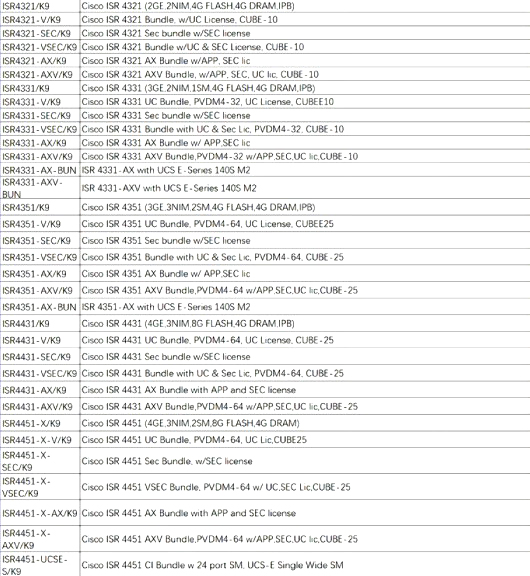 | | |
|---|---|
| ISR4321/K9 | Cisco ISR 4321 (2GE,2NIM,4G FLASH,4G DRAM,IPB) |
| ISR4321-V/K9 | Cisco ISR 4321 Bundle, w/UC License, CUBE-10 |
| ISR4321-SEC/K9 | Cisco ISR 4321 Sec bundle w/SEC license |
| ISR4321-VSEC/K9 | Cisco ISR 4321 Bundle w/UC & SEC License, CUBE-10 |
| ISR4321-AX/K9 | Cisco ISR 4321 AX Bundle w/APP, SEC lic |
| ISR4321-AXV/K9 | Cisco ISR 4321 AXV Bundle, w/APP, SEC, UC lic, CUBE-10 |
| ISR4331/K9 | Cisco ISR 4331 (3GE,2NIM,1SM,4G FLASH,4G DRAM,IPB) |
| ISR4331-V/K9 | Cisco ISR 4331 UC Bundle, PVDM4-32, UC License, CUBEE10 |
| ISR4331-SEC/K9 | Cisco ISR 4331 Sec bundle w/SEC license |
| ISR4331-VSEC/K9 | Cisco ISR 4331 Bundle with UC & Sec Lic, PVDM4-32, CUBE-10 |
| ISR4331-AX/K9 | Cisco ISR 4331 AX Bundle w/ APP,SEC lic |
| ISR4331-AXV/K9 | Cisco ISR 4331 AXV Bundle,PVDM4-32 w/APP,SEC,UC lic,CUBE-10 |
| ISR4331-AX-BUN | ISR 4331-AX with UCS E-Series 140S M2 |
| ISR4331-AXV-BUN | ISR 4331-AXV with UCS E-Series 140S M2 |
| ISR4351/K9 | Cisco ISR 4351 (3GE,3NIM,2SM,4G FLASH,4G DRAM,IPB) |
| ISR4351-V/K9 | Cisco ISR 4351 UC Bundle, PVDM4-64, UC License, CUBEE25 |
| ISR4351-SEC/K9 | Cisco ISR 4351 Sec bundle w/SEC license |
| ISR4351-VSEC/K9 | Cisco ISR 4351 Bundle with UC & Sec Lic, PVDM4-64, CUBE-25 |
| ISR4351-AX/K9 | Cisco ISR 4351 AX Bundle w/ APP,SEC lic |
| ISR4351-AXV/K9 | Cisco ISR 4351 AXV Bundle,PVDM4-64 w/APP,SEC,UC lic,CUBE-25 |
| ISR4351-AX-BUN | ISR 4351-AX with UCS E-Series 140S M2 |
| ISR4431/K9 | Cisco ISR 4431 (4GE,3NIM,8G FLASH,4G DRAM,IPB) |
| ISR4431-V/K9 | Cisco ISR 4431 UC Bundle, PVDM4-64, UC License, CUBE-25 |
| ISR4431-SEC/K9 | Cisco ISR 4431 Sec bundle w/SEC license |
| ISR4431-VSEC/K9 | Cisco ISR 4431 Bundle with UC & Sec Lic, PVDM4-64, CUBE-25 |
| ISR4431-AX/K9 | Cisco ISR 4431 AX Bundle with APP and SEC license |
| ISR4431-AXV/K9 | Cisco ISR 4431 AXV Bundle,PVDM4-64 w/APP,SEC,UC lic,CUBE-25 |
| ISR4451-X/K9 | Cisco ISR 4451 (4GE,3NIM,2SM,8G FLASH,4G DRAM) |
| ISR4451-X-V/K9 | Cisco ISR 4451 UC Bundle, PVDM4-64, UC Lic,CUBE25 |
| ISR4451-X-SEC/K9 | Cisco ISR 4451 Sec Bundle, w/SEC license |
| ISR4451-X-VSEC/K9 | Cisco ISR 4451 VSEC Bundle, PVDM4-64 w/ UC,SEC Lic,CUBE-25 |
| ISR4451-X-AX/K9 | Cisco ISR 4451 AX Bundle with APP and SEC license |
| ISR4451-X-AXV/K9 | Cisco ISR 4451 AXV Bundle,PVDM4-64 w/APP,SEC,UC lic,CUBE-25 |
| ISR4451-UCSE-S/K9 | Cisco ISR 4451 CI Bundle w 24 port SM, UCS-E Single Wide SM |